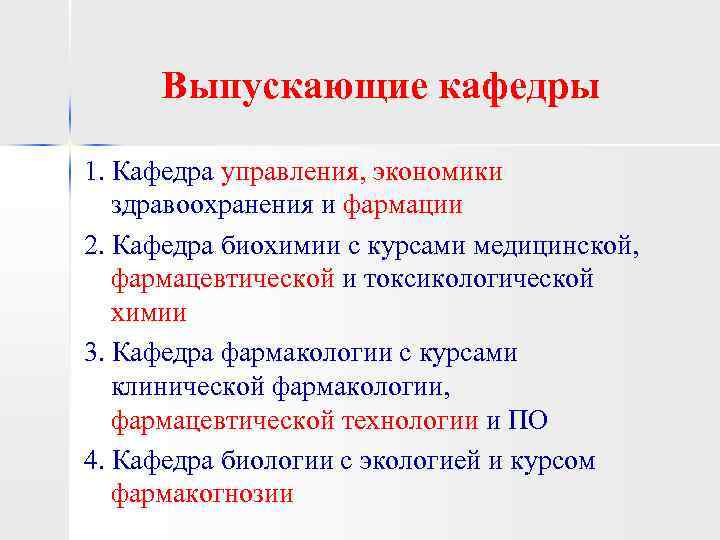 Выпускающие кафедры

1. Кафедра управления, экономики здравоохранения и фармации

2. Кафедра биохимии с курсами медицинской, фармацевтической и токсикологической химии

3. Кафедра фармакологии с курсами клинической фармакологии, фармацевтической технологии и ПО

4. Кафедра биологии с экологией и курсом фармакогнозии